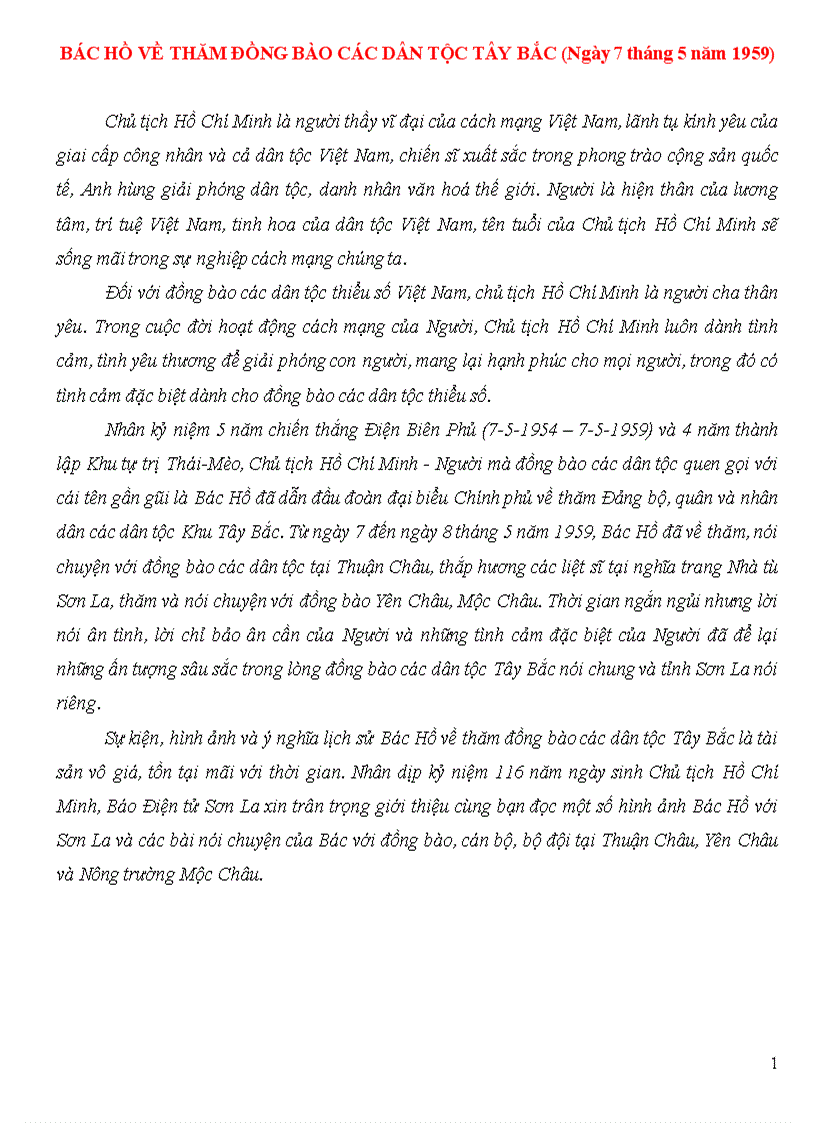 BÁC HỒ VỀ THĂM ĐỒNG BÀO CÁC DÂN TỘC TÂY BẮC (Ngày 7 tháng 5 năm 1959)

Chủ tịch Hồ Chí Minh là người thầy vĩ đại của cách mạng Việt Nam, lãnh tụ kính yêu của giai cấp công nhân và cả dân tộc Việt Nam, chiến sĩ xuất sắc trong phong trào cộng sản quốc tế, Anh hùng giải phóng dân tộc, danh nhân văn hoá thế giới. Người là hiện thân của lương tâm, trí tuệ Việt Nam, tinh hoa của dân tộc Việt Nam, tên tuổi của Chủ tịch Hồ Chí Minh sẽ sống mãi trong sự nghiệp cách mạng chúng ta.

Đối với đồng bào các dân tộc thiểu số Việt Nam, chủ tịch Hồ Chí Minh là người cha thân yêu. Trong cuộc đời hoạt động cách mạng của Người, Chủ tịch Hồ Chí Minh luôn dành tình cảm, tình yêu thương để giải phóng con người, mang lại hạnh phúc cho mọi người, trong đó có tình cảm đặc biệt dành cho đồng bào các dân tộc thiểu số.

Nhân kỷ niệm 5 năm chiến thắng Điện Biên Phủ (7-5-1954 – 7-5-1959) và 4 năm thành lập Khu tự trị Thái-Mèo, Chủ tịch Hồ Chí Minh - Người mà đồng bào các dân tộc quen gọi với cái tên gần gũi là Bác Hồ đã dẫn đầu đoàn đại biểu Chính phủ về thăm Đảng bộ, quân và nhân dân các dân tộc Khu Tây Bắc. Từ ngày 7 đến ngày 8 tháng 5 năm 1959, Bác Hồ đã về thăm, nói chuyện với đồng bào các dân tộc tại Thuận Châu, thắp hương các liệt sĩ tại nghĩa trang Nhà tù Sơn La, thăm và nói chuyện với đồng bào Yên Châu, Mộc Châu. Thời gian ngắn ngủi nhưng lời nói ân tình, lời chỉ bảo ân cần của Người và những tình cảm đặc biệt của Người đã để lại những ấn tượng sâu sắc trong lòng đồng bào các dân tộc Tây Bắc nói chung và tỉnh Sơn La nói riêng.

Sự kiện, hình ảnh và ý nghĩa lịch sử Bác Hồ về thăm đồng bào các dân tộc Tây Bắc là tài sản vô giá, tồn tại mãi với thời gian. Nhân dịp kỷ niệm 116 năm ngày sinh Chủ tịch Hồ Chí Minh, Báo Điện tử Sơn La xin trân trọng giới thiệu cùng bạn đọc một số hình ảnh Bác Hồ với Sơn La và các bài nói chuyện của Bác với đồng bào, cán bộ, bộ đội tại Thuận Châu, Yên Châu và Nông trường Mộc Châu.

1